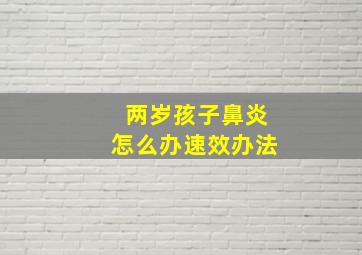 两岁孩子鼻炎
怎么办速效办法